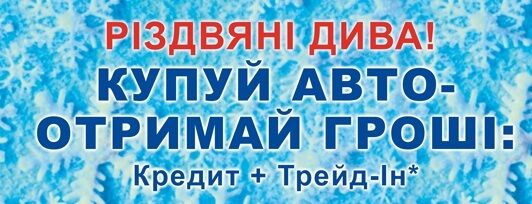 РІЗДВЯНІ ДИВА!
КУПУЙ АВТО-
ОТРИМАЙ ГРОШІ:
Кредит + Трейд-Ін*